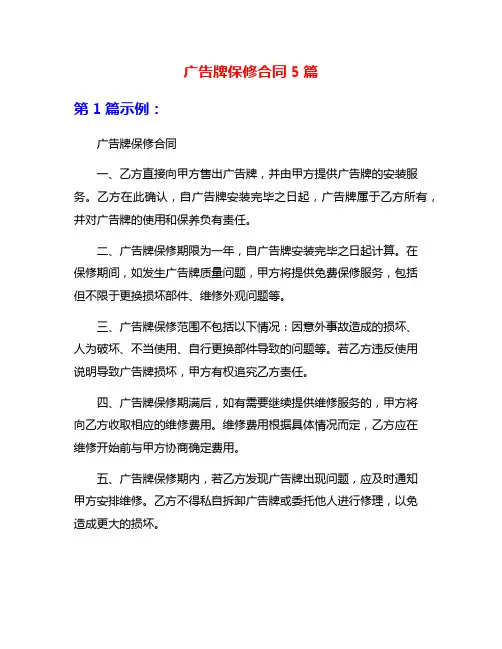 广告牌保修合同 5 篇

第 1 篇示例：

广告牌保修合同

一、乙方直接向甲方售出广告牌，并由甲方提供广告牌的安装服务。乙方在此确认，自广告牌安装完毕之日起，广告牌属于乙方所有，并对广告牌的使用和保养负有责任。

二、广告牌保修期限为一年，自广告牌安装完毕之日起计算。在保修期间，如发生广告牌质量问题，甲方将提供免费保修服务，包括但不限于更换损坏部件、维修外观问题等。

三、广告牌保修范围不包括以下情况：因意外事故造成的损坏、人为破坏、不当使用、自行更换部件导致的问题等。若乙方违反使用说明导致广告牌损坏，甲方有权追究乙方责任。

四、广告牌保修期满后，如有需要继续提供维修服务的，甲方将向乙方收取相应的维修费用。维修费用根据具体情况而定，乙方应在维修开始前与甲方协商确定费用。

五、广告牌保修期内，若乙方发现广告牌出现问题，应及时通知甲方安排维修。乙方不得私自拆卸广告牌或委托他人进行修理，以免造成更大的损坏。